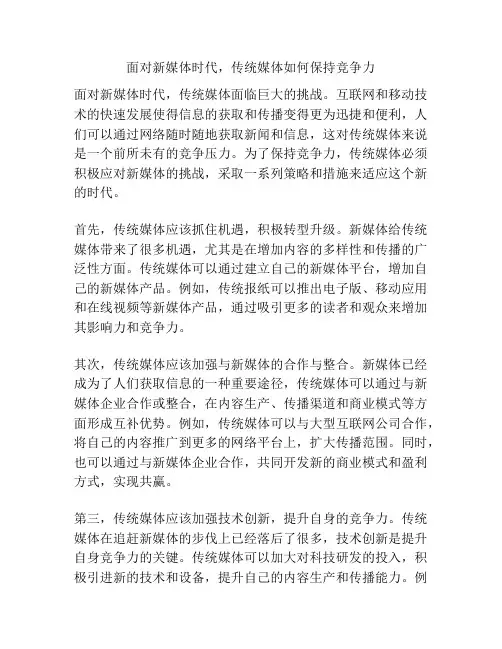 面对新媒体时代，传统媒体如何保持竞争力

面对新媒体时代，传统媒体面临巨大的挑战。互联网和移动技术的快速发展使得信息的获取和传播变得更为迅捷和便利，人们可以通过网络随时随地获取新闻和信息，这对传统媒体来说是一个前所未有的竞争压力。为了保持竞争力，传统媒体必须积极应对新媒体的挑战，采取一系列策略和措施来适应这个新的时代。

首先，传统媒体应该抓住机遇，积极转型升级。新媒体给传统媒体带来了很多机遇，尤其是在增加内容的多样性和传播的广泛性方面。传统媒体可以通过建立自己的新媒体平台，增加自己的新媒体产品。例如，传统报纸可以推出电子版、移动应用和在线视频等新媒体产品，通过吸引更多的读者和观众来增加其影响力和竞争力。

其次，传统媒体应该加强与新媒体的合作与整合。新媒体已经成为了人们获取信息的一种重要途径，传统媒体可以通过与新媒体企业合作或整合，在内容生产、传播渠道和商业模式等方面形成互补优势。例如，传统媒体可以与大型互联网公司合作，将自己的内容推广到更多的网络平台上，扩大传播范围。同时，也可以通过与新媒体企业合作，共同开发新的商业模式和盈利方式，实现共赢。

第三，传统媒体应该加强技术创新，提升自身的竞争力。传统媒体在追赶新媒体的步伐上已经落后了很多，技术创新是提升自身竞争力的关键。传统媒体可以加大对科技研发的投入，积极引进新的技术和设备，提升自己的内容生产和传播能力。例